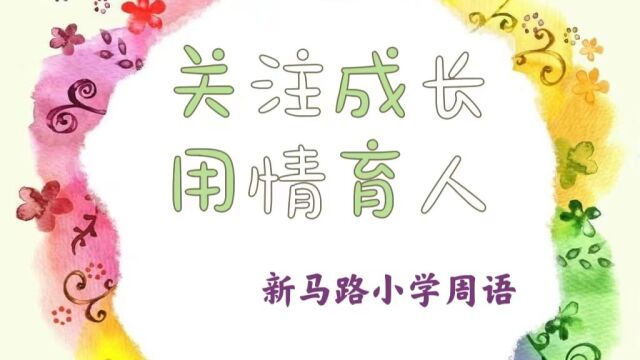 关注成长
用情育人

新马路小学周语